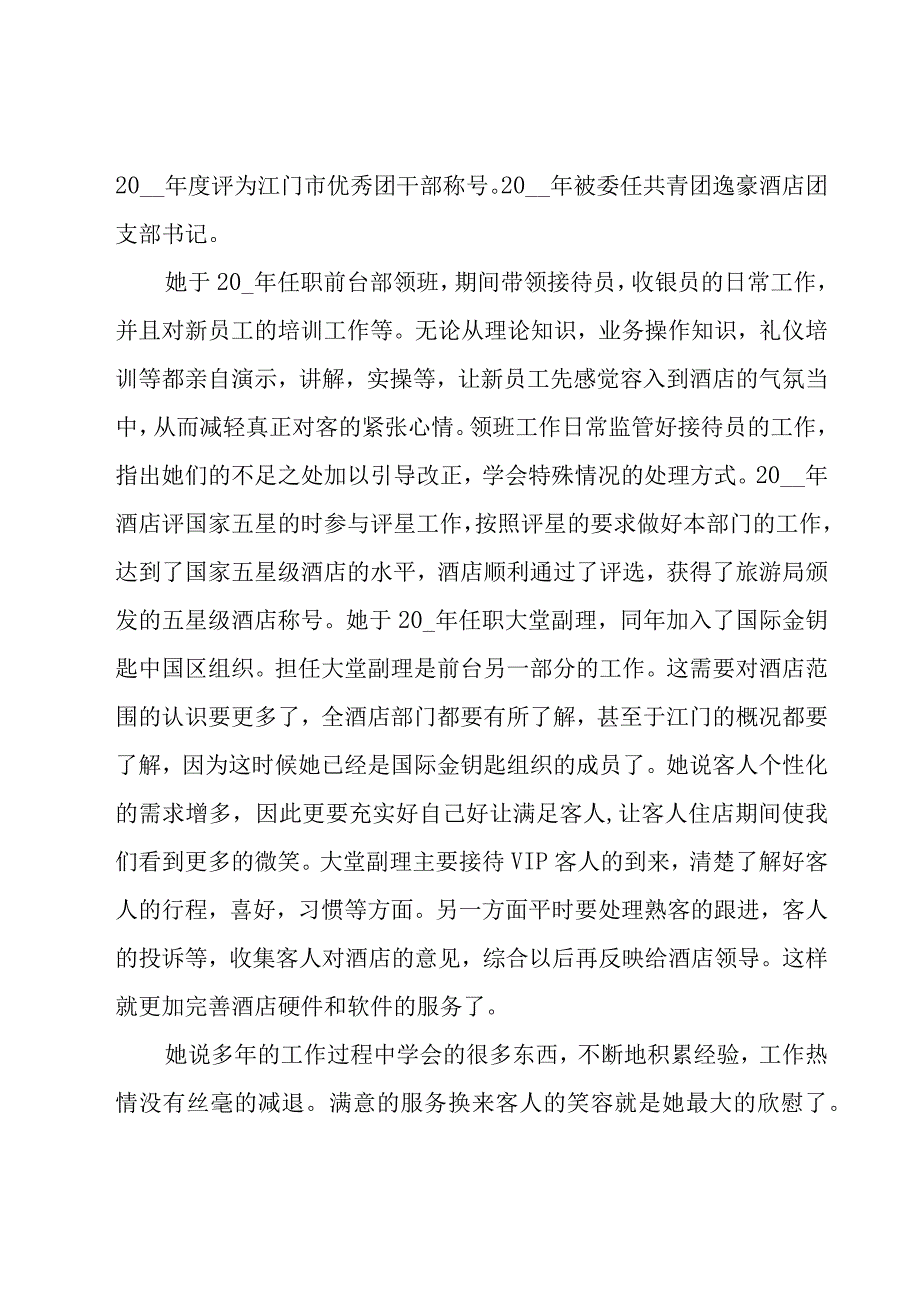 20__年度评为江门市优秀团干部称号。20__年被委任共青团逸豪酒店团支部书记。

她于20_年任职前台部领班，期间带领接待员，收银员的日常工作，并且对新员工的培训工作等。无论从理论知识，业务操作知识，礼仪培训等都亲自演示，讲解，实操等，让新员工先感觉容入到酒店的气氛当中，从而减轻真正对客的紧张心情。领班工作日常监管好接待员的工作，指出她们的不足之处加以引导改正，学会特殊情况的处理方式。20__年酒店评国家五星的时参与评星工作，按照评星的要求做好本部门的工作，达到了国家五星级酒店的水平，酒店顺利通过了评选，获得了旅游局颁发的五星级酒店称号。她于20_年任职大堂副理，同年加入了国际金钥匙中国区组织。担任大堂副理是前台另一部分的工作。这需要对酒店范围的认识要更多了，全酒店部门都要有所了解，甚至于江门的概况都要了解，因为这时候她已经是国际金钥匙组织的成员了。她说客人个性化的需求增多，因此更要充实好自己好让满足客人,让客人住店期间使我们看到更多的微笑。大堂副理主要接待VIP客人的到来，清楚了解好客人的行程，喜好，习惯等方面。另一方面平时要处理熟客的跟进，客人的投诉等，收集客人对酒店的意见，综合以后再反映给酒店领导。这样就更加完善酒店硬件和软件的服务了。

她说多年的工作过程中学会的很多东西，不断地积累经验，工作热情没有丝毫的减退。满意的服务换来客人的笑容就是她最大的欣慰了。